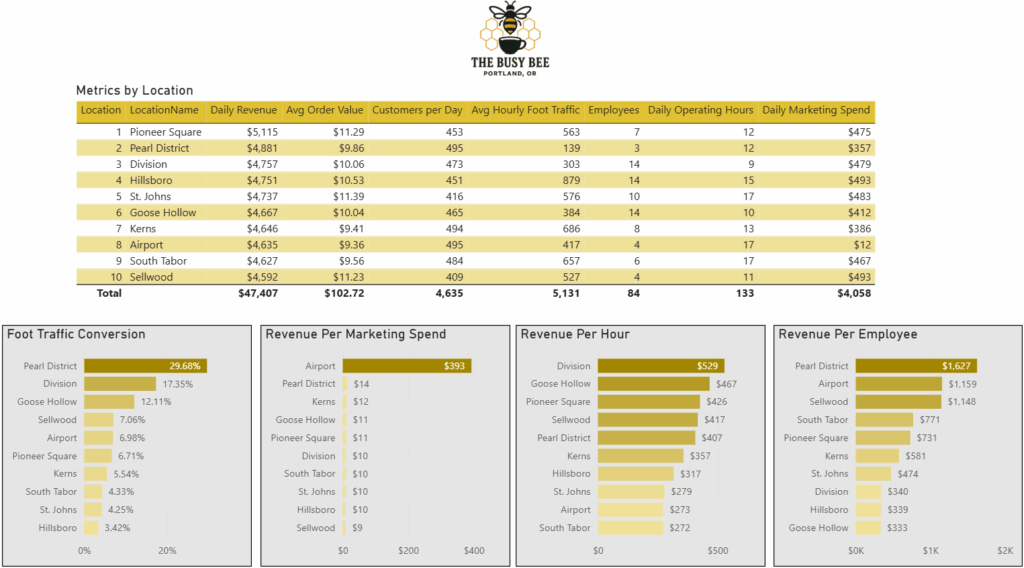 THE BUSY BEE
PORTLAND, OR

Metrics by Location

| Location | LocationName | Daily Revenue | Avg Order Value | Customers per Day | Avg Hourly Foot Traffic | Employees | Daily Operating Hours | Daily Marketing Spend |
|---|---|---|---|---|---|---|---|---|
| 1 | Pioneer Square | $5,115 | $11.29 | 453 | 563 | 7 | 12 | $475 |
| 2 | Pearl District | $4,881 | $9.86 | 495 | 139 | 3 | 12 | $357 |
| 3 | Division | $4,757 | $10.06 | 473 | 303 | 14 | 9 | $479 |
| 4 | Hillsboro | $4,751 | $10.53 | 451 | 879 | 14 | 15 | $493 |
| 5 | St. Johns | $4,737 | $11.39 | 416 | 576 | 10 | 17 | $483 |
| 6 | Goose Hollow | $4,667 | $10.04 | 465 | 384 | 14 | 10 | $412 |
| 7 | Kerns | $4,646 | $9.41 | 494 | 686 | 8 | 13 | $386 |
| 8 | Airport | $4,635 | $9.36 | 495 | 417 | 4 | 17 | $12 |
| 9 | South Tabor | $4,627 | $9.56 | 484 | 657 | 6 | 17 | $467 |
| 10 | Sellwood | $4,592 | $11.23 | 409 | 527 | 4 | 11 | $493 |
| Total | | $47,407 | $102.72 | 4,635 | 5,131 | 84 | 133 | $4,058 |

Foot Traffic Conversion
Pearl District 29.68%
Division 17.35%
Goose Hollow 12.11%
Sellwood 7.06%
Airport 6.98%
Pioneer Square 6.71%
Kerns 5.54%
South Tabor 4.33%
St. Johns 4.25%
Hillsboro 3.42%
0% 20%

Revenue Per Marketing Spend
Airport $393
Pearl District $14
Kerns $12
Goose Hollow $11
Pioneer Square $11
Division $10
South Tabor $10
St. Johns $10
Hillsboro $10
Sellwood $9
$0 $200 $400

Revenue Per Hour
Division $529
Goose Hollow $467
Pioneer Square $426
Sellwood $417
Pearl District $407
Kerns $357
Hillsboro $317
St. Johns $279
Airport $273
South Tabor $272
$0 $500

Revenue Per Employee
Pearl District $1,627
Airport $1,159
Sellwood $1,148
South Tabor $771
Pioneer Square $731
Kerns $581
St. Johns $474
Division $340
Hillsboro $339
Goose Hollow $333
$0K $1K $2K